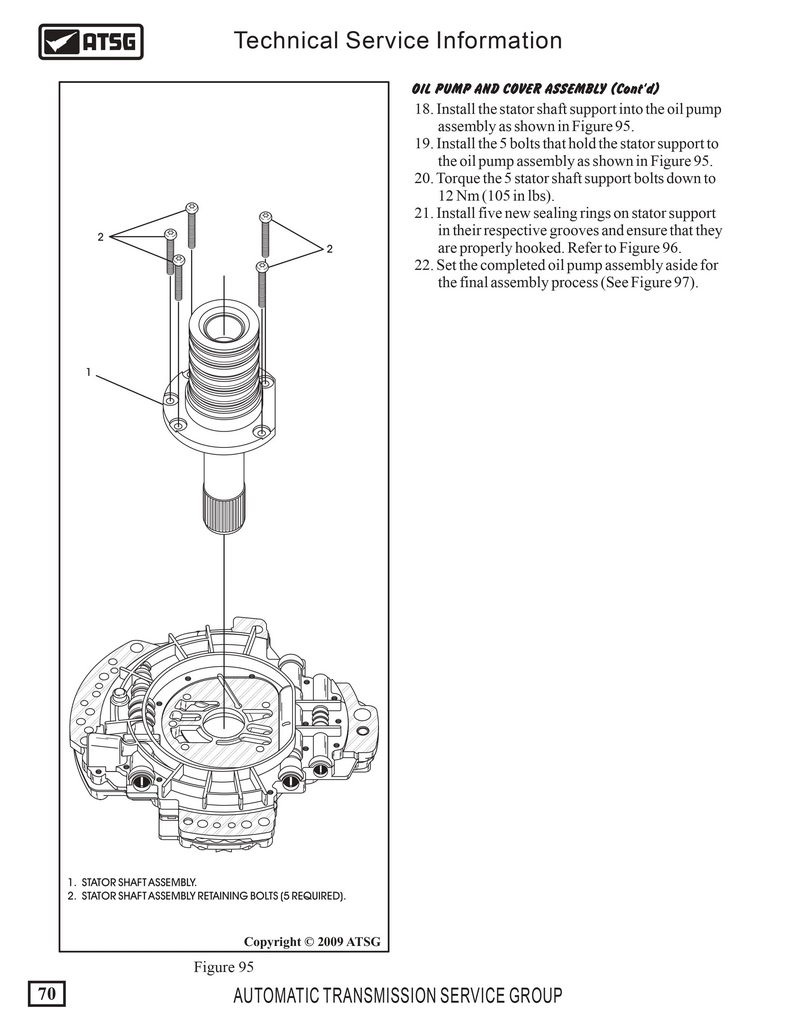 ATSG

Technical Service Information

2

2

1

1. STATOR SHAFT ASSEMBLY.
2. STATOR SHAFT ASSEMBLY RETAINING BOLTS (5 REQUIRED).

Copyright © 2009 ATSG

Figure 95

OIL PUMP AND COVER ASSEMBLY (Cont'd)

18. Install the stator shaft support into the oil pump assembly as shown in Figure 95.
19. Install the 5 bolts that hold the stator support to the oil pump assembly as shown in Figure 95.
20. Torque the 5 stator shaft support bolts down to 12 Nm (105 in lbs).
21. Install five new sealing rings on stator support in their respective grooves and ensure that they are properly hooked. Refer to Figure 96.
22. Set the completed oil pump assembly aside for the final assembly process (See Figure 97).

70

AUTOMATIC TRANSMISSION SERVICE GROUP